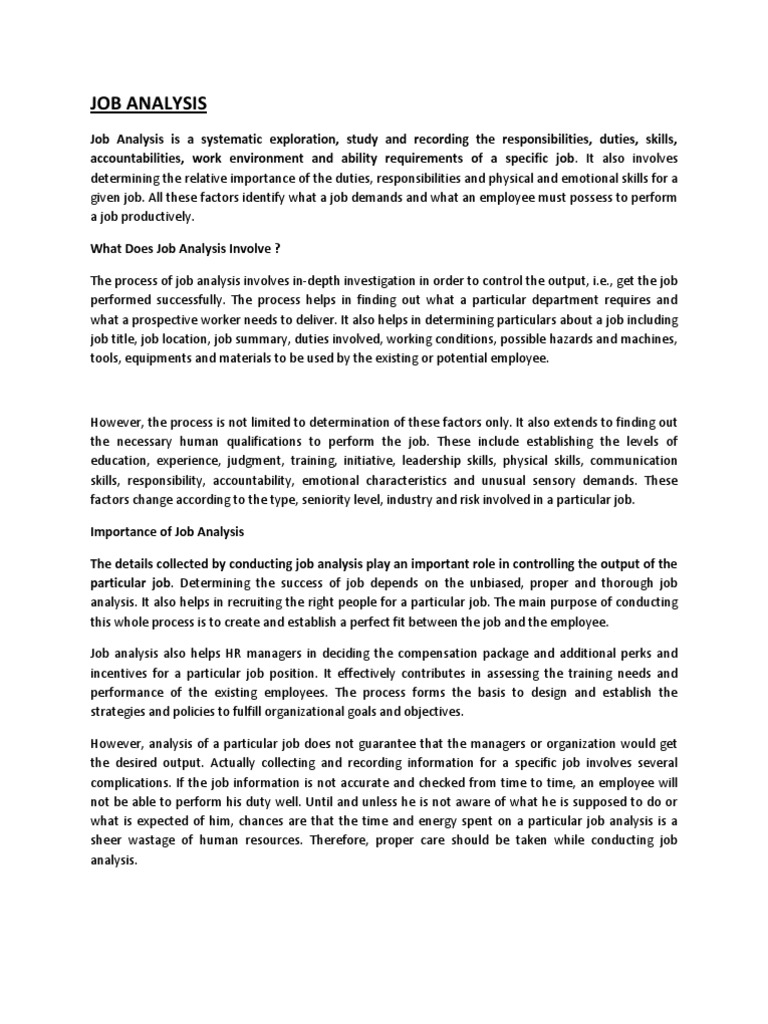 JOB ANALYSIS

Job Analysis is a systematic exploration, study and recording the responsibilities, duties, skills, accountabilities, work environment and ability requirements of a specific job. It also involves determining the relative importance of the duties, responsibilities and physical and emotional skills for a given job. All these factors identify what a job demands and what an employee must possess to perform a job productively.

What Does Job Analysis Involve ?

The process of job analysis involves in-depth investigation in order to control the output, i.e., get the job performed successfully. The process helps in finding out what a particular department requires and what a prospective worker needs to deliver. It also helps in determining particulars about a job including job title, job location, job summary, duties involved, working conditions, possible hazards and machines, tools, equipments and materials to be used by the existing or potential employee.

However, the process is not limited to determination of these factors only. It also extends to finding out the necessary human qualifications to perform the job. These include establishing the levels of education, experience, judgment, training, initiative, leadership skills, physical skills, communication skills, responsibility, accountability, emotional characteristics and unusual sensory demands. These factors change according to the type, seniority level, industry and risk involved in a particular job.

Importance of Job Analysis

The details collected by conducting job analysis play an important role in controlling the output of the particular job. Determining the success of job depends on the unbiased, proper and thorough job analysis. It also helps in recruiting the right people for a particular job. The main purpose of conducting this whole process is to create and establish a perfect fit between the job and the employee.

Job analysis also helps HR managers in deciding the compensation package and additional perks and incentives for a particular job position. It effectively contributes in assessing the training needs and performance of the existing employees. The process forms the basis to design and establish the strategies and policies to fulfill organizational goals and objectives.

However, analysis of a particular job does not guarantee that the managers or organization would get the desired output. Actually collecting and recording information for a specific job involves several complications. If the job information is not accurate and checked from time to time, an employee will not be able to perform his duty well. Until and unless he is not aware of what he is supposed to do or what is expected of him, chances are that the time and energy spent on a particular job analysis is a sheer wastage of human resources. Therefore, proper care should be taken while conducting job analysis.